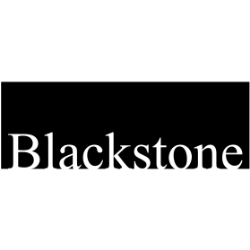 Blackstone